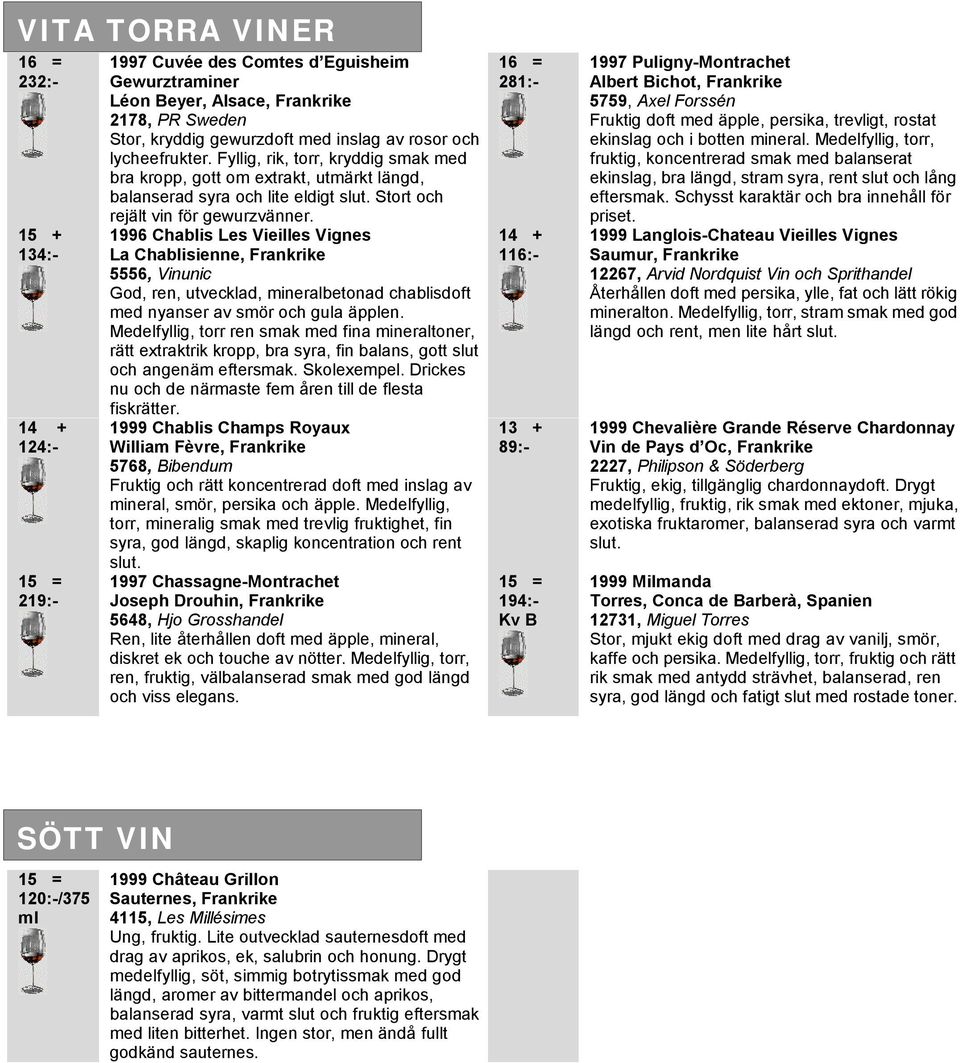 VITA TORRA VINER

16 =
232:-

1997 Cuvée des Comtes d'Eguisheim Gewurztraminer
Léon Beyer, Alsace, Frankrike
2178, PR Sweden
Stor, kryddig gewurzdoft med inslag av rosor och lycheefrukter. Fyllig, rik, torr, kryddig smak med bra kropp, gott om extrakt, utmärkt längd, balanserad syra och lite eldigt slut. Stort och rejält vin för gewurzvänner.

15 +
134:-

1996 Chablis Les Vieilles Vignes
La Chablisienne, Frankrike
5556, Vinunic
God, ren, utvecklad, mineralbetonad chablisdoft med nyanser av smör och gula äpplen. Medelfyllig, torr ren smak med fina mineraltoner, rätt extraktrik kropp, bra syra, fin balans, gott slut och angenäm eftersmak. Skolexempel. Drickes nu och de närmaste fem åren till de flesta fiskrätter.

14 +
124:-

1999 Chablis Champs Royaux
William Fèvre, Frankrike
5768, Bibendum
Fruktig och rätt koncentrerad doft med inslag av mineral, smör, persika och äpple. Medelfyllig, torr, mineralig smak med trevlig fruktighet, fin syra, god längd, skaplig koncentration och rent slut.

15 =
219:-

1997 Chassagne-Montrachet
Joseph Drouhin, Frankrike
5648, Hjo Grosshandel
Ren, lite återhållen doft med äpple, mineral, diskret ek och touche av nötter. Medelfyllig, torr, ren, fruktig, välbalanserad smak med god längd och viss elegans.

16 =
281:-

1997 Puligny-Montrachet
Albert Bichot, Frankrike
5759, Axel Forssén
Fruktig doft med äpple, persika, trevligt, rostat ekinslag och i botten mineral. Medelfyllig, torr, fruktig, koncentrerad smak med balanserat ekinslag, bra längd, stram syra, rent slut och lång eftersmak. Schysst karaktär och bra innehåll för priset.

14 +
116:-

1999 Langlois-Chateau Vieilles Vignes
Saumur, Frankrike
12267, Arvid Nordquist Vin och Sprithandel
Återhållen doft med persika, ylle, fat och lätt rökig mineralton. Medelfyllig, torr, stram smak med god längd och rent, men lite hårt slut.

13 +
89:-

1999 Chevalière Grande Réserve Chardonnay Vin de Pays d'Oc, Frankrike
2227, Philipson & Söderberg
Fruktig, ekig, tillgänglig chardonnaydoft. Drygt medelfyllig, fruktig, rik smak med ektoner, mjuka, exotiska fruktaromer, balanserad syra och varmt slut.

15 =
194:-
Kv B

1999 Milmanda
Torres, Conca de Barberà, Spanien
12731, Miguel Torres
Stor, mjukt ekig doft med drag av vanilj, smör, kaffe och persika. Medelfyllig, torr, fruktig och rätt rik smak med antydd strävhet, balanserad, ren syra, god längd och fatigt slut med rostade toner.

SÖTT VIN

15 =
120:-/375 ml

1999 Château Grillon
Sauternes, Frankrike
4115, Les Millésimes
Ung, fruktig. Lite outvecklad sauternesdoft med drag av aprikos, ek, salubrin och honung. Drygt medelfyllig, söt, simmig botrytissmak med god längd, aromer av bittermandel och aprikos, balanserad syra, varmt slut och fruktig eftersmak med liten bitterhet. Ingen stor, men ändå fullt godkänd sauternes.